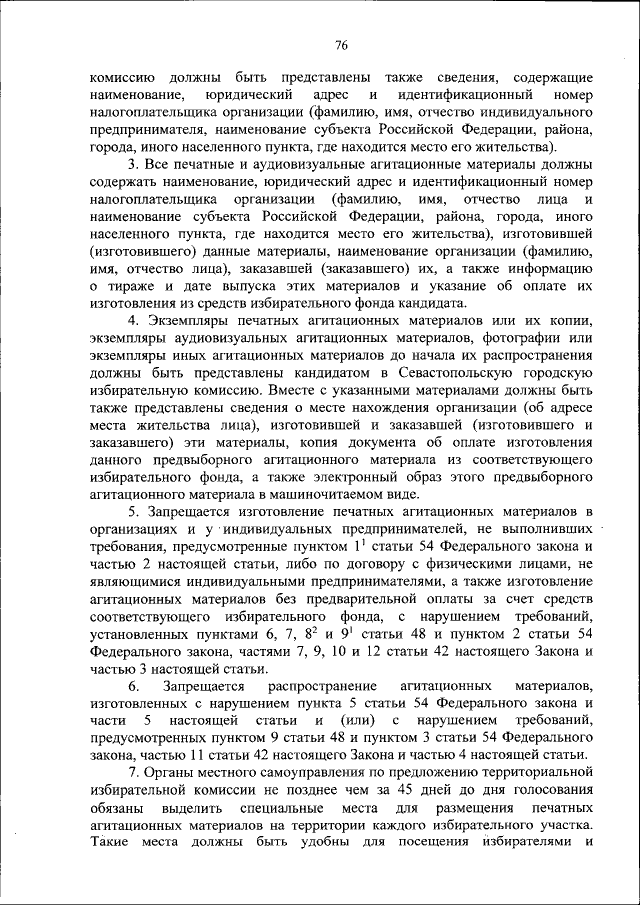 76

комиссию должны быть представлены также сведения, содержащие наименование, юридический адрес и идентификационный номер налогоплательщика организации (фамилию, имя, отчество индивидуального предпринимателя, наименование субъекта Российской Федерации, района, города, иного населенного пункта, где находится место его жительства).

3. Все печатные и аудиовизуальные агитационные материалы должны содержать наименование, юридический адрес и идентификационный номер налогоплательщика организации (фамилию, имя, отчество лица и наименование субъекта Российской Федерации, района, города, иного населенного пункта, где находится место его жительства), изготовившей (изготовившего) данные материалы, наименование организации (фамилию, имя, отчество лица), заказавшей (заказавшего) их, а также информацию о тираже и дате выпуска этих материалов и указание об оплате их изготовления из средств избирательного фонда кандидата.

4. Экземпляры печатных агитационных материалов или их копии, экземпляры аудиовизуальных агитационных материалов, фотографии или экземпляры иных агитационных материалов до начала их распространения должны быть представлены кандидатом в Севастопольскую городскую избирательную комиссию. Вместе с указанными материалами должны быть также представлены сведения о месте нахождения организации (об адресе места жительства лица), изготовившей и заказавшей (изготовившего и заказавшего) эти материалы, копия документа об оплате изготовления данного предвыборного агитационного материала из соответствующего избирательного фонда, а также электронный образ этого предвыборного агитационного материала в машиночитаемом виде.

5. Запрещается изготовление печатных агитационных материалов в организациях и у индивидуальных предпринимателей, не выполнивших требования, предусмотренные пунктом $1^1$ статьи 54 Федерального закона и частью 2 настоящей статьи, либо по договору с физическими лицами, не являющимися индивидуальными предпринимателями, а также изготовление агитационных материалов без предварительной оплаты за счет средств соответствующего избирательного фонда, с нарушением требований, установленных пунктами 6, 7, $8^2$ и $9^1$ статьи 48 и пунктом 2 статьи 54 Федерального закона, частями 7, 9, 10 и 12 статьи 42 настоящего Закона и частью 3 настоящей статьи.

6. Запрещается распространение агитационных материалов, изготовленных с нарушением пункта 5 статьи 54 Федерального закона и части 5 настоящей статьи и (или) с нарушением требований, предусмотренных пунктом 9 статьи 48 и пунктом 3 статьи 54 Федерального закона, частью 11 статьи 42 настоящего Закона и частью 4 настоящей статьи.

7. Органы местного самоуправления по предложению территориальной избирательной комиссии не позднее чем за 45 дней до дня голосования обязаны выделить специальные места для размещения печатных агитационных материалов на территории каждого избирательного участка. Такие места должны быть удобны для посещения избирателями и